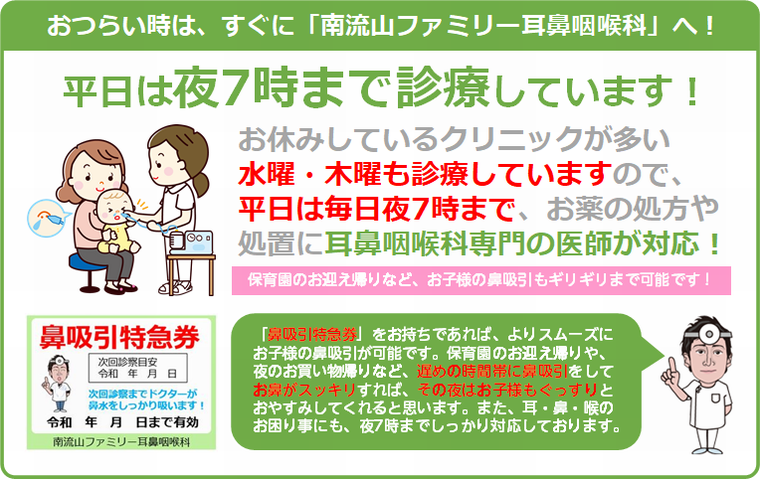 おつらい時は、すぐに「南流山ファミリー耳鼻咽喉科」へ！

平日は夜7時まで診療しています！

お休みしているクリニックが多い水曜・木曜も診療していますので、平日は毎日夜7時まで、お薬の処方や処置に耳鼻咽喉科専門の医師が対応！

保育園のお迎え帰りなど、お子様の鼻吸引もギリギリまで可能です！

鼻吸引特急券

次回診察目安
令和　年　月　日

次回診察までドクターが鼻水をしっかり吸います！

令和　年　月　日まで有効

南流山ファミリー耳鼻咽喉科

「鼻吸引特急券」をお持ちであれば、よりスムーズにお子様の鼻吸引が可能です。保育園のお迎え帰りや、夜のお買い物帰りなど、遅めの時間帯に鼻吸引をしてお鼻がスッキリすれば、その夜はお子様もぐっすりとおやすみしてくれると思います。また、耳・鼻・喉のお困り事にも、夜7時までしっかり対応しております。